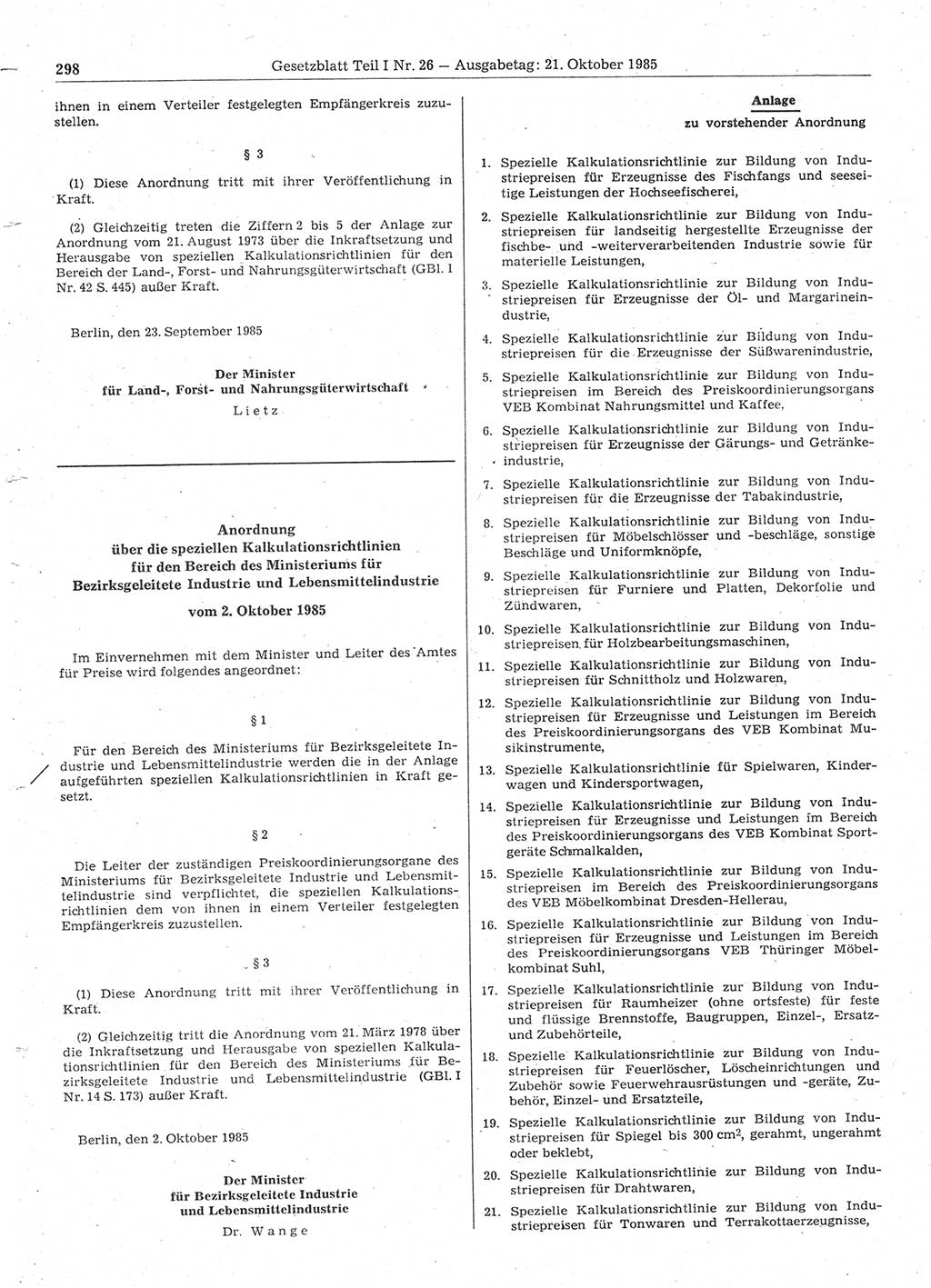 298 Gesetzblatt Teil I Nr. 26 — Ausgabetag: 21. Oktober 1985

ihnen in einem Verteiler festgelegten Empfängerkreis zuzustellen.

§ 3

(1) Diese Anordnung tritt mit ihrer Veröffentlichung in Kraft.

(2) Gleichzeitig treten die Ziffern 2 bis 5 der Anlage zur Anordnung vom 21. August 1973 über die Inkraftsetzung und Herausgabe von speziellen Kalkulationsrichtlinien für den Bereich der Land-, Forst- und Nahrungsgüterwirtschaft (GBl. I Nr. 42 S. 445) außer Kraft.

Berlin, den 23. September 1985

Der Minister
für Land-, Forst- und Nahrungsgüterwirtschaft
Lietz

Anordnung
über die speziellen Kalkulationsrichtlinien
für den Bereich des Ministeriums für
Bezirksgeleitete Industrie und Lebensmittelindustrie

vom 2. Oktober 1985

Im Einvernehmen mit dem Minister und Leiter des Amtes für Preise wird folgendes angeordnet:

§ 1

Für den Bereich des Ministeriums für Bezirksgeleitete Industrie und Lebensmittelindustrie werden die in der Anlage aufgeführten speziellen Kalkulationsrichtlinien in Kraft gesetzt.

§ 2

Die Leiter der zuständigen Preiskoordinierungsorgane des Ministeriums für Bezirksgeleitete Industrie und Lebensmittelindustrie sind verpflichtet, die speziellen Kalkulationsrichtlinien dem von ihnen in einem Verteiler festgelegten Empfängerkreis zuzustellen.

§ 3

(1) Diese Anordnung tritt mit ihrer Veröffentlichung in Kraft.

(2) Gleichzeitig tritt die Anordnung vom 21. März 1978 über die Inkraftsetzung und Herausgabe von speziellen Kalkulationsrichtlinien für den Bereich des Ministeriums für Bezirksgeleitete Industrie und Lebensmittelindustrie (GBl. I Nr. 14 S. 173) außer Kraft.

Berlin, den 2. Oktober 1985

Der Minister
für Bezirksgeleitete Industrie
und Lebensmittelindustrie
Dr. Wange

Anlage
zu vorstehender Anordnung

1. Spezielle Kalkulationsrichtlinie zur Bildung von Industriepreisen für Erzeugnisse des Fischfangs und seeseitige Leistungen der Hochseefischerei,

2. Spezielle Kalkulationsrichtlinie zur Bildung von Industriepreisen für landseitig hergestellte Erzeugnisse der fischbe- und -weiterverarbeitenden Industrie sowie für materielle Leistungen,

3. Spezielle Kalkulationsrichtlinie zur Bildung von Industriepreisen für Erzeugnisse der Öl- und Margarineindustrie,

4. Spezielle Kalkulationsrichtlinie zur Bildung von Industriepreisen für die Erzeugnisse der Süßwarenindustrie,

5. Spezielle Kalkulationsrichtlinie zur Bildung von Industriepreisen im Bereich des Preiskoordinierungsorgans VEB Kombinat Nahrungsmittel und Kaffee,

6. Spezielle Kalkulationsrichtlinie zur Bildung von Industriepreisen für Erzeugnisse der Gärungs- und Getränkeindustrie,

7. Spezielle Kalkulationsrichtlinie zur Bildung von Industriepreisen für die Erzeugnisse der Tabakindustrie,

8. Spezielle Kalkulationsrichtlinie zur Bildung von Industriepreisen für Möbelschlösser und -beschläge, sonstige Beschläge und Uniformknöpfe,

9. Spezielle Kalkulationsrichtlinie zur Bildung von Industriepreisen für Furniere und Platten, Dekorfolie und Zündwaren,

10. Spezielle Kalkulationsrichtlinie zur Bildung von Industriepreisen für Holzbearbeitungsmaschinen,

11. Spezielle Kalkulationsrichtlinie zur Bildung von Industriepreisen für Schnittholz und Holzwaren,

12. Spezielle Kalkulationsrichtlinie zur Bildung von Industriepreisen für Erzeugnisse und Leistungen im Bereich des Preiskoordinierungsorgans des VEB Kombinat Musikinstrumente,

13. Spezielle Kalkulationsrichtlinie für Spielwaren, Kinderwagen und Kindersportwagen,

14. Spezielle Kalkulationsrichtlinie zur Bildung von Industriepreisen für Erzeugnisse und Leistungen im Bereich des Preiskoordinierungsorgans des VEB Kombinat Sportgeräte Schmalkalden,

15. Spezielle Kalkulationsrichtlinie zur Bildung von Industriepreisen im Bereich des Preiskoordinierungsorgans des VEB Möbelkombinat Dresden-Hellerau,

16. Spezielle Kalkulationsrichtlinie zur Bildung von Industriepreisen für Erzeugnisse und Leistungen im Bereich des Preiskoordinierungsorgans VEB Thüringer Möbelkombinat Suhl,

17. Spezielle Kalkulationsrichtlinie zur Bildung von Industriepreisen für Raumheizer (ohne ortsfeste) für feste und flüssige Brennstoffe, Baugruppen, Einzel-, Ersatz- und Zubehörteile,

18. Spezielle Kalkulationsrichtlinie zur Bildung von Industriepreisen für Feuerlöscher, Löscheinrichtungen und Zubehör sowie Feuerwehrausrüstungen und -geräte, Zubehör, Einzel- und Ersatzteile,

19. Spezielle Kalkulationsrichtlinie zur Bildung von Industriepreisen für Spiegel bis 300 $cm^2$, gerahmt, ungerahmt oder beklebt,

20. Spezielle Kalkulationsrichtlinie zur Bildung von Industriepreisen für Drahtwaren,

21. Spezielle Kalkulationsrichtlinie zur Bildung von Industriepreisen für Tonwaren und Terrakottaerzeugnisse,